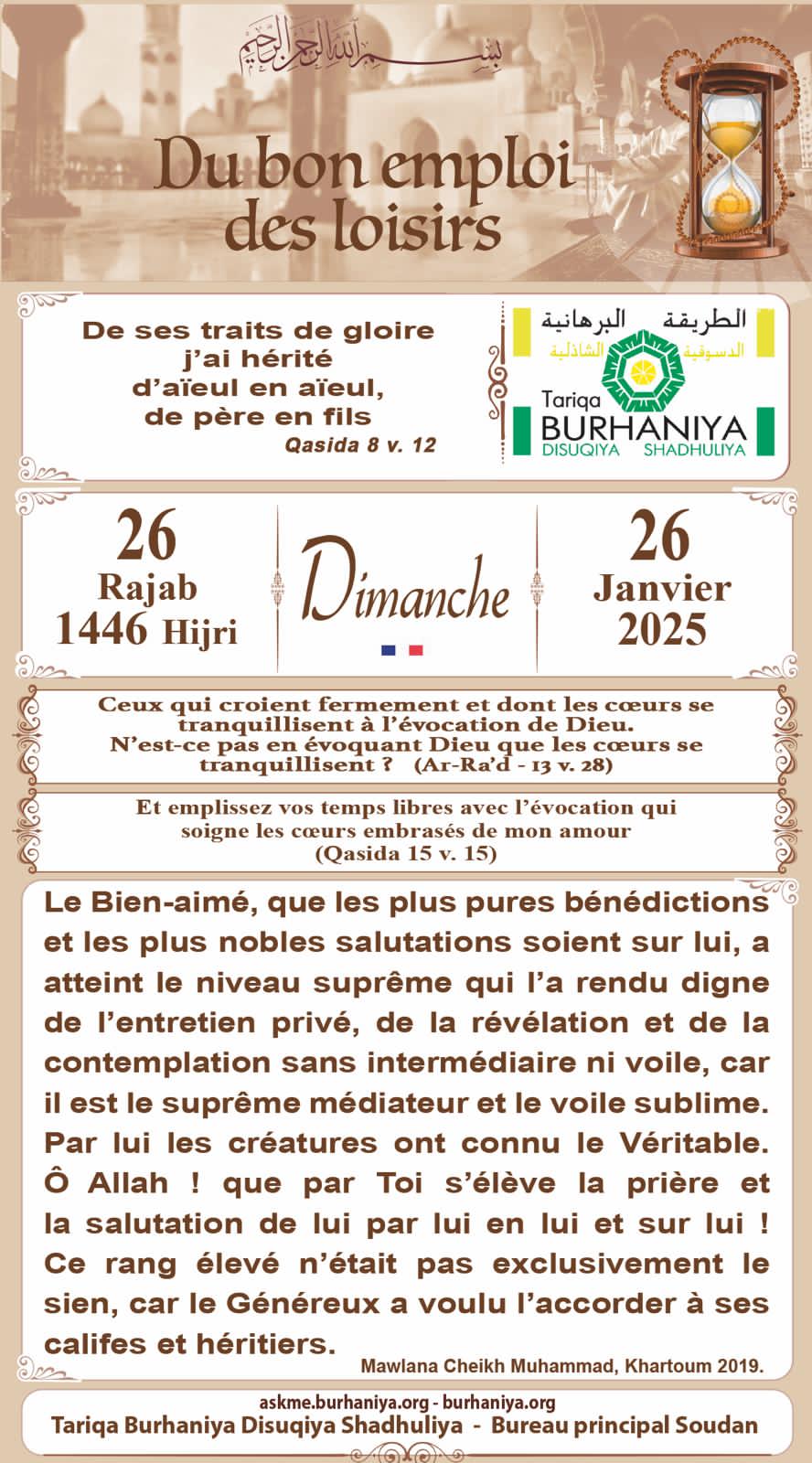 بسم الله الرحمن الرحيم

Du bon emploi des loisirs

De ses traits de gloire j'ai hérité d'aïeul en aïeul, de père en fils
Qasida 8 v. 12

الطريقة البرهانية الدسوقية الشاذلية
Tariqa BURHANIYA DISUQIYA SHADHULIYA

26 Rajab 1446 Hijri

Dimanche

26 Janvier 2025

Ceux qui croient fermement et dont les cœurs se tranquillisent à l'évocation de Dieu. N'est-ce pas en évoquant Dieu que les cœurs se tranquillisent ? (Ar-Ra'd - 13 v. 28)

Et emplissez vos temps libres avec l'évocation qui soigne les cœurs embrasés de mon amour (Qasida 15 v. 15)

Le Bien-aimé, que les plus pures bénédictions et les plus nobles salutations soient sur lui, a atteint le niveau suprême qui l'a rendu digne de l'entretien privé, de la révélation et de la contemplation sans intermédiaire ni voile, car il est le suprême médiateur et le voile sublime. Par lui les créatures ont connu le Véritable. Ô Allah ! que par Toi s'élève la prière et la salutation de lui par lui en lui et sur lui ! Ce rang élevé n'était pas exclusivement le sien, car le Généreux a voulu l'accorder à ses califes et héritiers.
Mawlana Cheikh Muhammad, Khartoum 2019.

askme.burhaniya.org - burhaniya.org
Tariqa Burhaniya Disuqiya Shadhuliya - Bureau principal Soudan